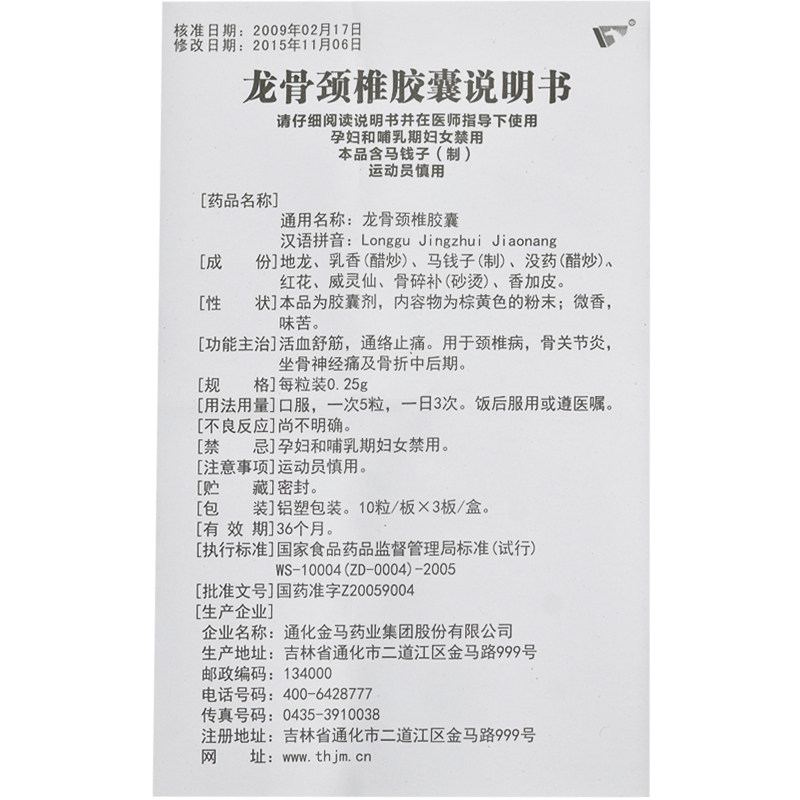 核准日期：2009年02月17日
修改日期：2015年11月06日

龙骨颈椎胶囊说明书

请仔细阅读说明书并在医师指导下使用
孕妇和哺乳期妇女禁用
本品含马钱子（制）
运动员慎用

[药品名称]
通用名称：龙骨颈椎胶囊
汉语拼音：Longgu Jingzhui Jiaonang
[成　份]地龙、乳香(醋炒)、马钱子(制)、没药(醋炒)、红花、威灵仙、骨碎补(砂烫)、香加皮。
[性　状]本品为胶囊剂，内容物为棕黄色的粉末；微香，味苦。
[功能主治]活血舒筋，通络止痛。用于颈椎病，骨关节炎，坐骨神经痛及骨折中后期。
[规　格]每粒装0.25g
[用法用量]口服，一次5粒，一日3次。饭后服用或遵医嘱。
[不良反应]尚不明确。
[禁　忌]孕妇和哺乳期妇女禁用。
[注意事项]运动员慎用。
[贮　藏]密封。
[包　装]铝塑包装。10粒/板×3板/盒。
[有 效 期]36个月。
[执行标准]国家食品药品监督管理局标准(试行)
WS-10004(ZD-0004)-2005
[批准文号]国药准字Z20059004
[生产企业]
企业名称：通化金马药业集团股份有限公司
生产地址：吉林省通化市二道江区金马路999号
邮政编码：134000
电话号码：400-6428777
传真号码：0435-3910038
注册地址：吉林省通化市二道江区金马路999号
网　　址：www.thjm.cn